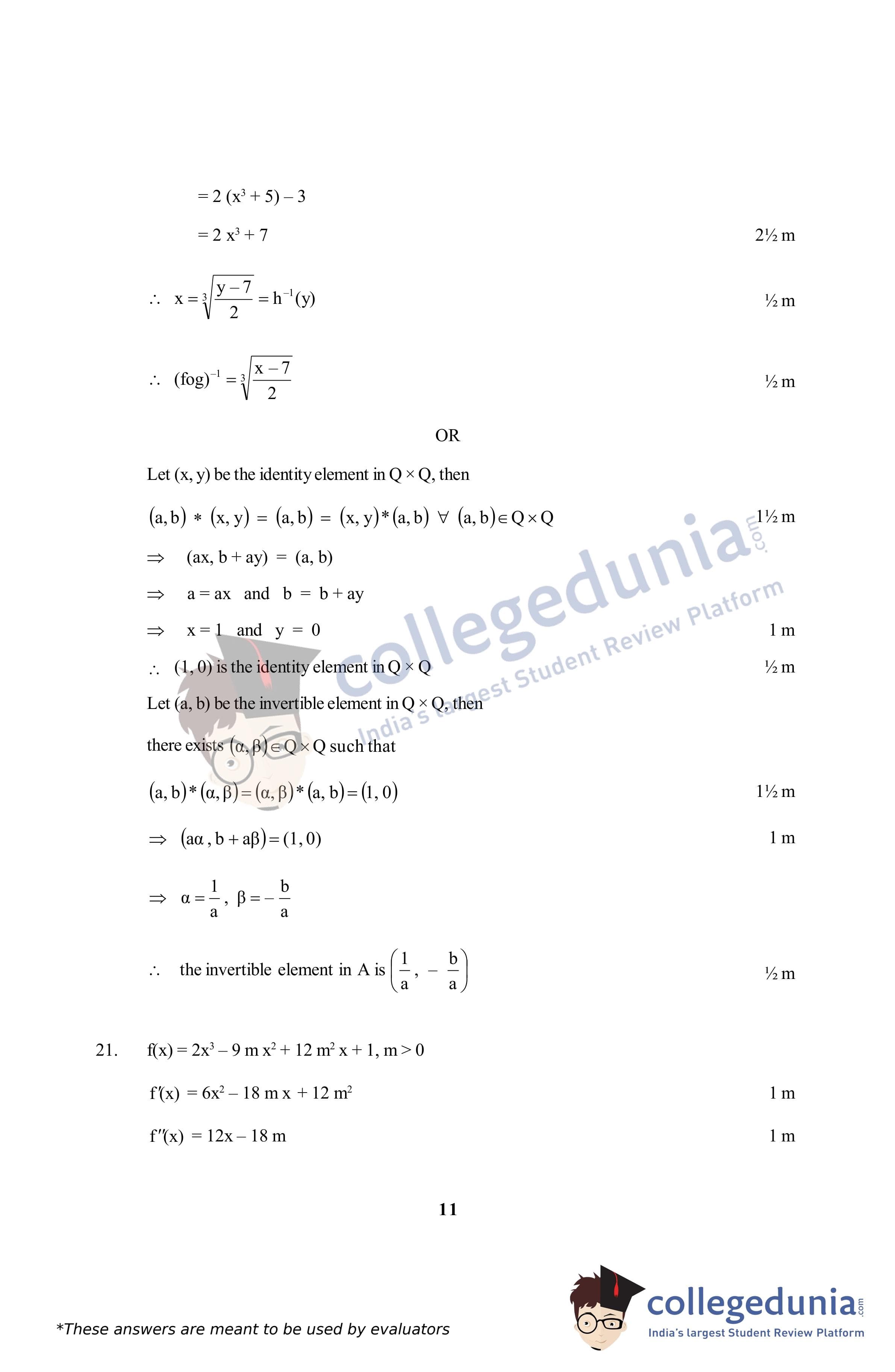 $= 2(x^3 + 5) - 3$

$= 2x^3 + 7$ 2½ m

$\therefore x = \sqrt[3]{\frac{y-7}{2}} = h^{-1}(y)$ ½ m

$\therefore (fog)^{-1} = \sqrt[3]{\frac{x-7}{2}}$ ½ m

OR

Let (x, y) be the identity element in Q × Q, then

$(a, b) * (x, y) = (a, b) = (x, y) * (a, b) \ \forall \ (a, b) \in Q \times Q$ 1½ m

$\Rightarrow (ax, b + ay) = (a, b)$

$\Rightarrow a = ax$ and $b = b + ay$

$\Rightarrow x = 1$ and $y = 0$ 1 m

$\therefore$ (1, 0) is the identity element in Q × Q ½ m

Let (a, b) be the invertible element in Q × Q, then

there exists $(\alpha, \beta) \in Q \times Q$ such that

$(a, b) * (\alpha, \beta) = (\alpha, \beta) * (a, b) = (1, 0)$ 1½ m

$\Rightarrow (a\alpha, b + a\beta) = (1, 0)$ 1 m

$\Rightarrow \alpha = \frac{1}{a}, \beta = -\frac{b}{a}$

$\therefore$ the invertible element in A is $\left(\frac{1}{a}, -\frac{b}{a}\right)$ ½ m

21. $f(x) = 2x^3 - 9mx^2 + 12m^2x + 1, m > 0$

$f'(x) = 6x^2 - 18mx + 12m^2$ 1 m

$f''(x) = 12x - 18m$ 1 m

11

*These answers are meant to be used by evaluators

collegedunia.com
India's largest Student Review Platform